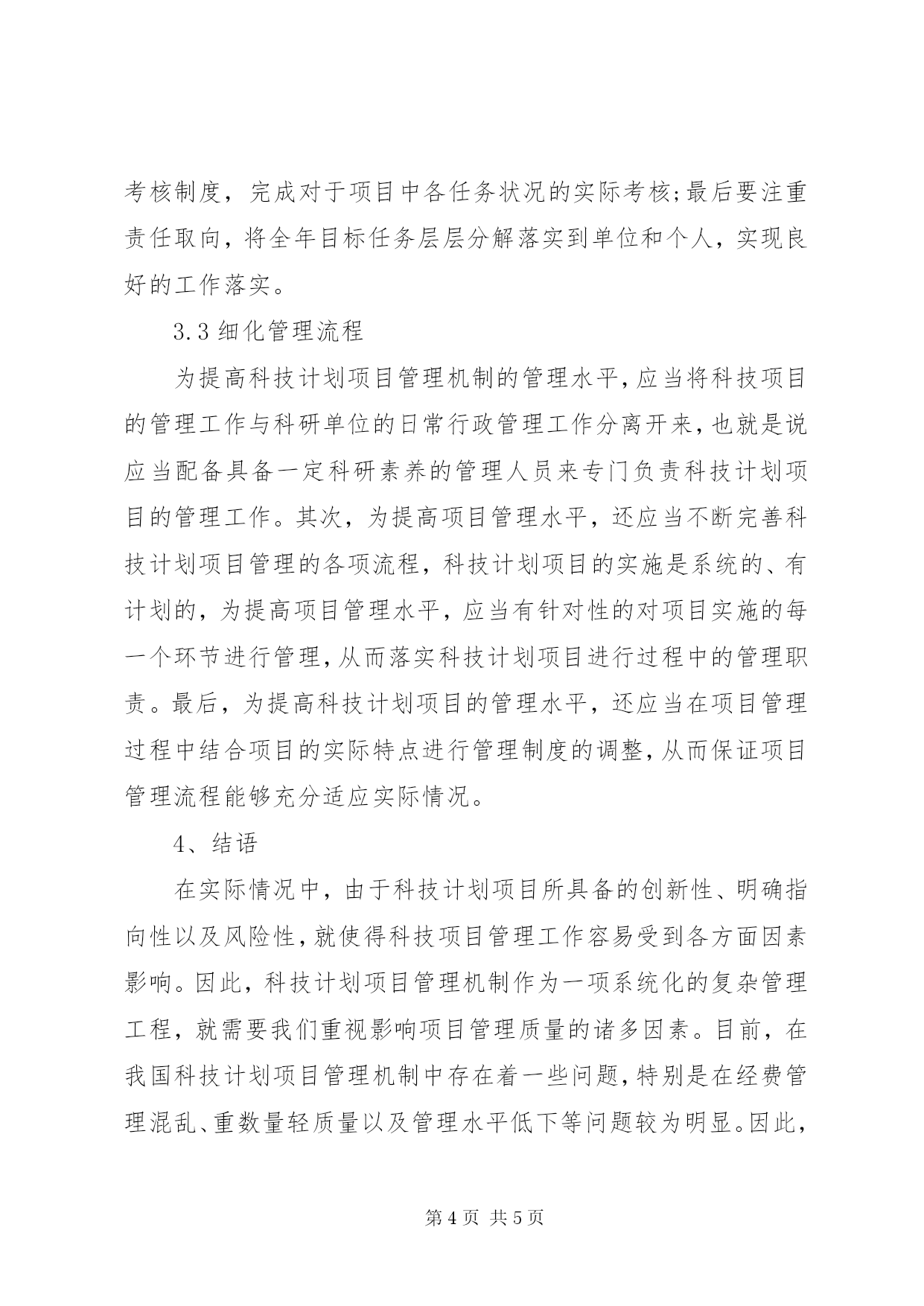 考核制度，完成对于项目中各任务状况的实际考核;最后要注重责任取向，将全年目标任务层层分解落实到单位和个人，实现良好的工作落实。

3.3 细化管理流程

为提高科技计划项目管理机制的管理水平，应当将科技项目的管理工作与科研单位的日常行政管理工作分离开来，也就是说应当配备具备一定科研素养的管理人员来专门负责科技计划项目的管理工作。其次，为提高项目管理水平，还应当不断完善科技计划项目管理的各项流程，科技计划项目的实施是系统的、有计划的，为提高项目管理水平，应当有针对性的对项目实施的每一个环节进行管理，从而落实科技计划项目进行过程中的管理职责。最后，为提高科技计划项目的管理水平，还应当在项目管理过程中结合项目的实际特点进行管理制度的调整，从而保证项目管理流程能够充分适应实际情况。

4、结语

在实际情况中，由于科技计划项目所具备的创新性、明确指向性以及风险性，就使得科技项目管理工作容易受到各方面因素影响。因此，科技计划项目管理机制作为一项系统化的复杂管理工程，就需要我们重视影响项目管理质量的诸多因素。目前，在我国科技计划项目管理机制中存在着一些问题，特别是在经费管理混乱、重数量轻质量以及管理水平低下等问题较为明显。因此，

第 4 页 共 5 页